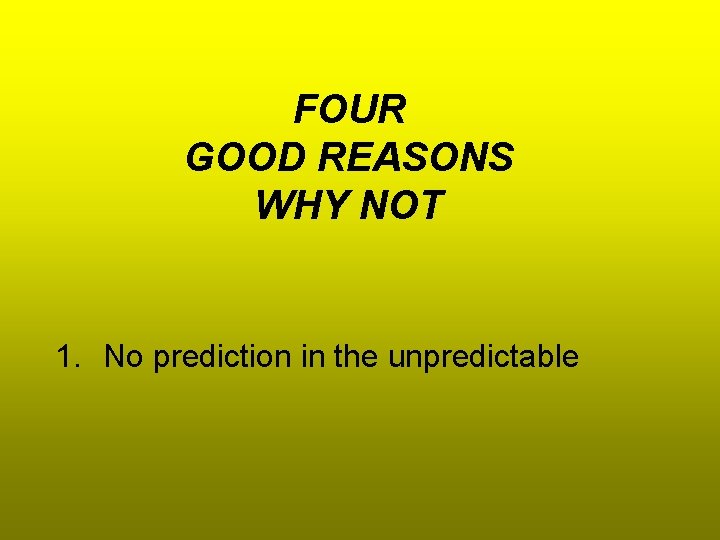 FOUR
GOOD REASONS
WHY NOT

1. No prediction in the unpredictable